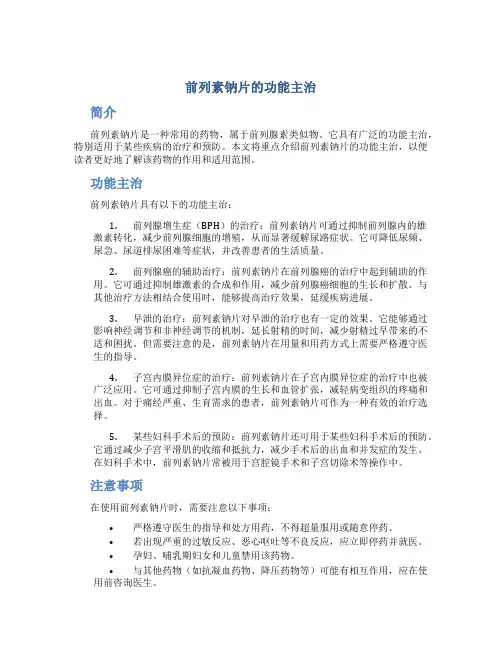 前列素钠片的功能主治

简介

前列素钠片是一种常用的药物，属于前列腺素类似物。它具有广泛的功能主治，特别适用于某些疾病的治疗和预防。本文将重点介绍前列素钠片的功能主治，以便读者更好地了解该药物的作用和适用范围。

功能主治

前列素钠片具有以下的功能主治：

1. 前列腺增生症（BPH）的治疗：前列素钠片可通过抑制前列腺内的雄激素转化，减少前列腺细胞的增殖，从而显著缓解尿路症状。它可降低尿频、尿急、尿道排尿困难等症状，并改善患者的生活质量。

2. 前列腺癌的辅助治疗：前列素钠片在前列腺癌的治疗中起到辅助的作用。它可通过抑制雄激素的合成和作用，减少前列腺癌细胞的生长和扩散。与其他治疗方法相结合使用时，能够提高治疗效果，延缓疾病进展。

3. 早泄的治疗：前列素钠片对早泄的治疗也有一定的效果。它能够通过影响神经调节和非神经调节的机制，延长射精的时间，减少射精过早带来的不适和困扰。但需要注意的是，前列素钠片在用量和用药方式上需要严格遵守医生的指导。

4. 子宫内膜异位症的治疗：前列素钠片在子宫内膜异位症的治疗中也被广泛应用。它可通过抑制子宫内膜的生长和血管扩张，减轻病变组织的疼痛和出血。对于痛经严重、生育需求的患者，前列素钠片可作为一种有效的治疗选择。

5. 某些妇科手术后的预防：前列素钠片还可用于某些妇科手术后的预防。它通过减少子宫平滑肌的收缩和抵抗力，减少手术后的出血和并发症的发生。在妇科手术中，前列素钠片常被用于宫腔镜手术和子宫切除术等操作中。

注意事项

在使用前列素钠片时，需要注意以下事项：

• 严格遵守医生的指导和处方用药，不得超量服用或随意停药。
• 若出现严重的过敏反应、恶心呕吐等不良反应，应立即停药并就医。
• 孕妇、哺乳期妇女和儿童禁用该药物。
• 与其他药物（如抗凝血药物、降压药物等）可能有相互作用，应在使用前咨询医生。